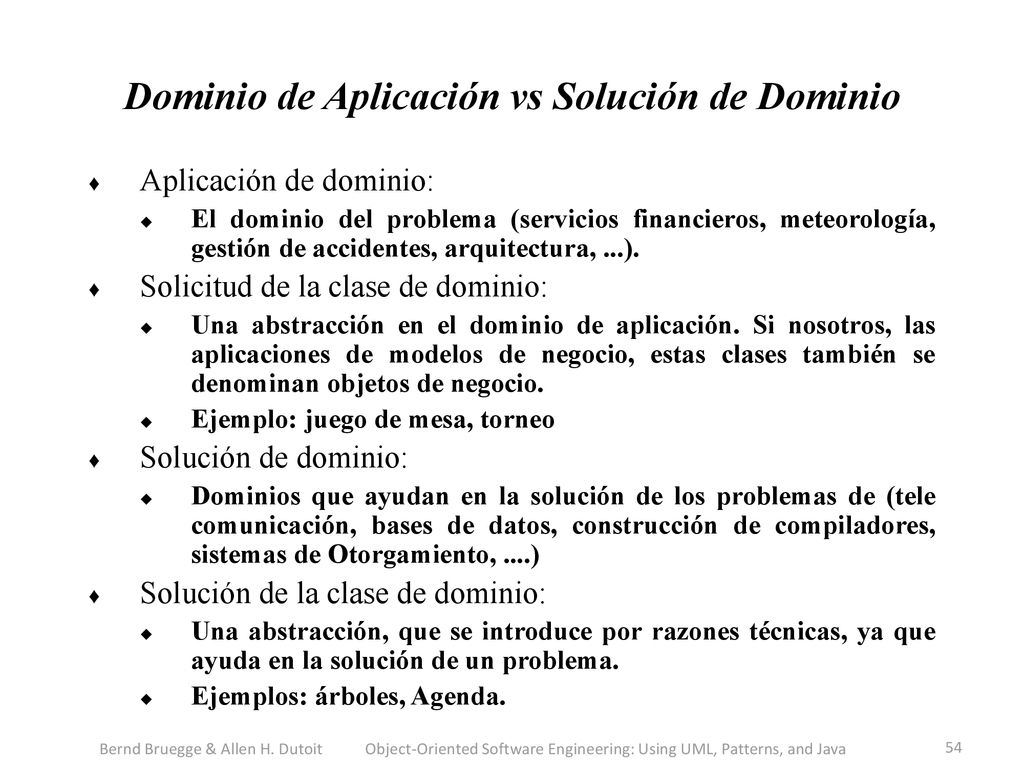 Dominio de Aplicación vs Solución de Dominio

♦ Aplicación de dominio:

◆ El dominio del problema (servicios financieros, meteorología, gestión de accidentes, arquitectura, ...).

♦ Solicitud de la clase de dominio:

◆ Una abstracción en el dominio de aplicación. Si nosotros, las aplicaciones de modelos de negocio, estas clases también se denominan objetos de negocio.

◆ Ejemplo: juego de mesa, torneo

♦ Solución de dominio:

◆ Dominios que ayudan en la solución de los problemas de (tele comunicación, bases de datos, construcción de compiladores, sistemas de Otorgamiento, ....)

♦ Solución de la clase de dominio:

◆ Una abstracción, que se introduce por razones técnicas, ya que ayuda en la solución de un problema.

◆ Ejemplos: árboles, Agenda.

Bernd Bruegge & Allen H. Dutoit Object-Oriented Software Engineering: Using UML, Patterns, and Java 54